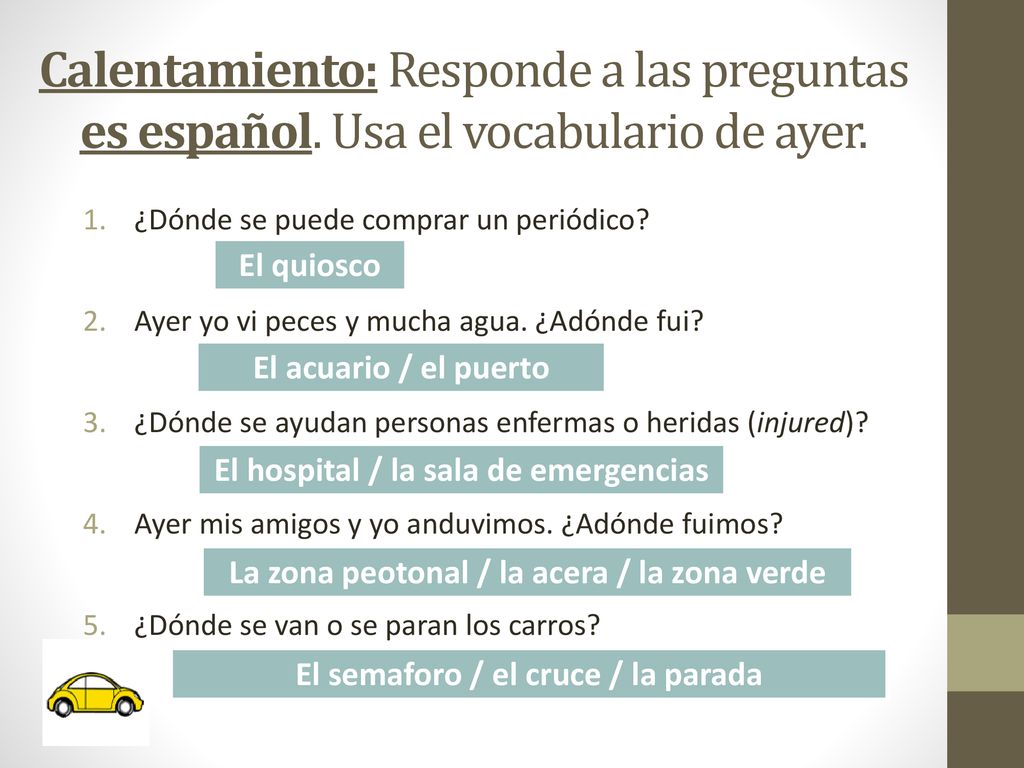 Calentamiento: Responde a las preguntas es español. Usa el vocabulario de ayer.

1. ¿Dónde se puede comprar un periódico?
El quiosco
2. Ayer yo vi peces y mucha agua. ¿Adónde fui?
El acuario / el puerto
3. ¿Dónde se ayudan personas enfermas o heridas (injured)?
El hospital / la sala de emergencias
4. Ayer mis amigos y yo anduvimos. ¿Adónde fuimos?
La zona peotonal / la acera / la zona verde
5. ¿Dónde se van o se paran los carros?
El semaforo / el cruce / la parada